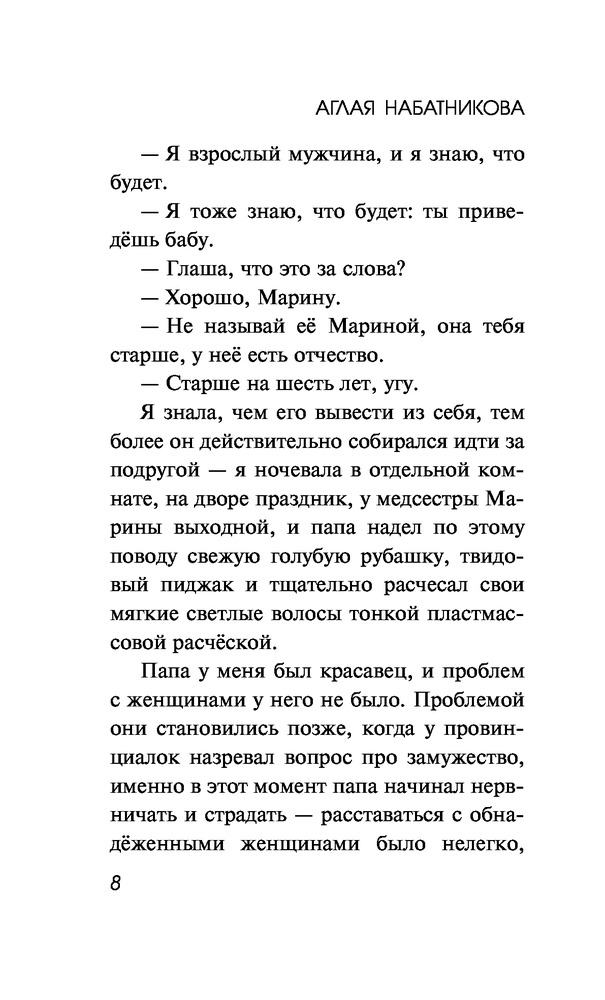 АГЛАЯ НАБАТНИКОВА

— Я взрослый мужчина, и я знаю, что будет.

— Я тоже знаю, что будет: ты приведёшь бабу.

— Глаша, что это за слова?

— Хорошо, Марину.

— Не называй её Мариной, она тебя старше, у неё есть отчество.

— Старше на шесть лет, угу.

Я знала, чем его вывести из себя, тем более он действительно собирался идти за подругой — я ночевала в отдельной комнате, на дворе праздник, у медсестры Марины выходной, и папа надел по этому поводу свежую голубую рубашку, твидовый пиджак и тщательно расчесал свои мягкие светлые волосы тонкой пластмассовой расчёской.

Папа у меня был красавец, и проблем с женщинами у него не было. Проблемой они становились позже, когда у провинциалок назревал вопрос про замужество, именно в этот момент папа начинал нервничать и страдать — расставаться с обнадёженными женщинами было нелегко,

8